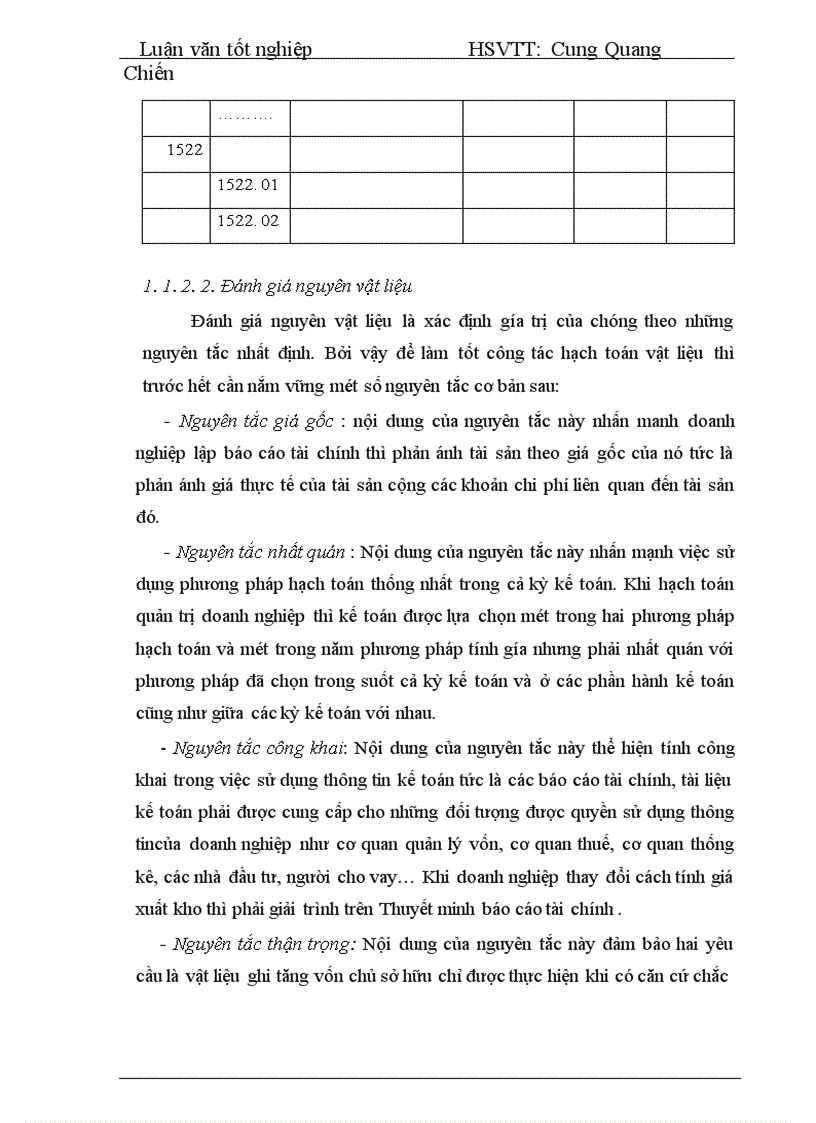 Luận văn tốt nghiệp HSVTT: Cung Quang Chiến

|  | ……… |  |  |  |  |
|---|---|---|---|---|---|
| 1522 |  |  |  |  |  |
|  | 1522. 01 |  |  |  |  |
|  | 1522. 02 |  |  |  |  |

1. 1. 2. 2. Đánh giá nguyên vật liệu

Đánh giá nguyên vật liệu là xác định gía trị của chóng theo những nguyên tắc nhất định. Bởi vậy để làm tốt công tác hạch toán vật liệu thì trước hết cần nắm vững mét số nguyên tắc cơ bản sau:

- Nguyên tắc giá gốc : nội dung của nguyên tắc này nhấn manh doanh nghiệp lập báo cáo tài chính thì phản ánh tài sản theo giá gốc của nó tức là phản ánh giá thực tế của tài sản cộng các khoản chi phí liên quan đến tài sản đó.

- Nguyên tắc nhất quán : Nội dung của nguyên tắc này nhấn mạnh việc sử dụng phương pháp hạch toán thống nhất trong cả kỳ kế toán. Khi hạch toán quản trị doanh nghiệp thì kế toán được lựa chọn mét trong hai phương pháp hạch toán và mét trong năm phương pháp tính gía nhưng phải nhất quán với phương pháp đã chọn trong suốt cả kỳ kế toán và ở các phần hành kế toán cũng như giữa các kỳ kế toán với nhau.

- Nguyên tắc công khai: Nội dung của nguyên tắc này thể hiện tính công khai trong việc sử dụng thông tin kế toán tức là các báo cáo tài chính, tài liệu kế toán phải được cung cấp cho những đối tượng được quyền sử dụng thông tincủa doanh nghiệp như cơ quan quản lý vốn, cơ quan thuế, cơ quan thống kê, các nhà đầu tư, người cho vay… Khi doanh nghiệp thay đổi cách tính giá xuất kho thì phải giải trình trên Thuyết minh báo cáo tài chính .

- Nguyên tắc thận trọng: Nội dung của nguyên tắc này đảm bảo hai yêu cầu là vật liệu ghi tăng vốn chủ sở hữu chỉ được thực hiện khi có căn cứ chắc